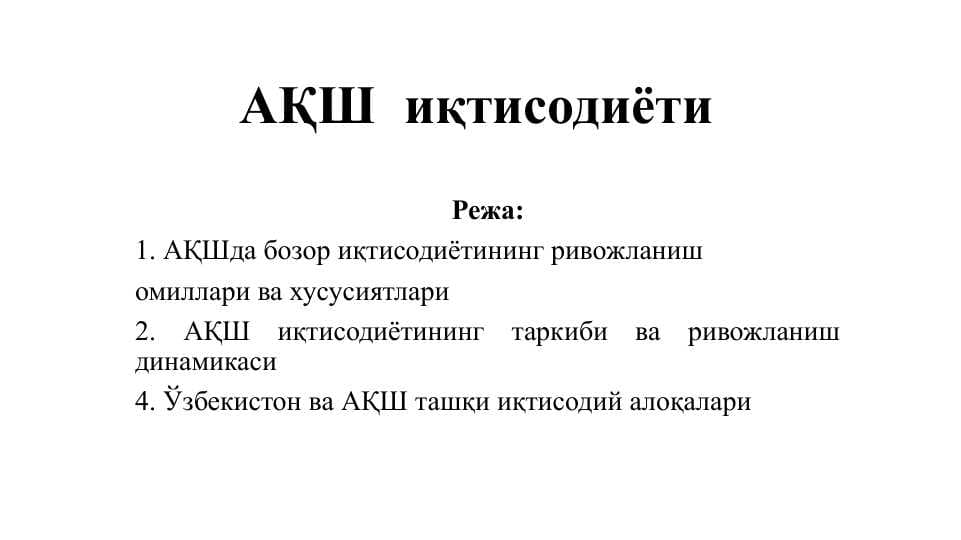 АҚШ иқтисодиёти

Режа:

1. АҚШда бозор иқтисодиётининг ривожланиш омиллари ва хусусиятлари

2. АҚШ иқтисодиётининг таркиби ва ривожланиш динамикаси

4. Ўзбекистон ва АҚШ ташқи иқтисодий алоқалари